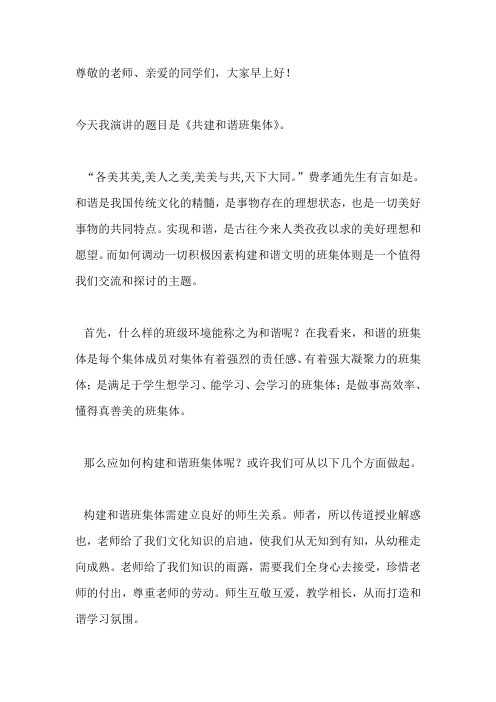 尊敬的老师、亲爱的同学们，大家早上好！

今天我演讲的题目是《共建和谐班集体》。

“各美其美,美人之美,美美与共,天下大同。”费孝通先生有言如是。和谐是我国传统文化的精髓，是事物存在的理想状态，也是一切美好事物的共同特点。实现和谐，是古往今来人类孜孜以求的美好理想和愿望。而如何调动一切积极因素构建和谐文明的班集体则是一个值得我们交流和探讨的主题。

首先，什么样的班级环境能称之为和谐呢？在我看来，和谐的班集体是每个集体成员对集体有着强烈的责任感、有着强大凝聚力的班集体；是满足于学生想学习、能学习、会学习的班集体；是做事高效率、懂得真善美的班集体。

那么应如何构建和谐班集体呢？或许我们可从以下几个方面做起。

构建和谐班集体需建立良好的师生关系。师者，所以传道授业解惑也，老师给了我们文化知识的启迪，使我们从无知到有知，从幼稚走向成熟。老师给了我们知识的雨露，需要我们全身心去接受，珍惜老师的付出，尊重老师的劳动。师生互敬互爱，教学相长，从而打造和谐学习氛围。